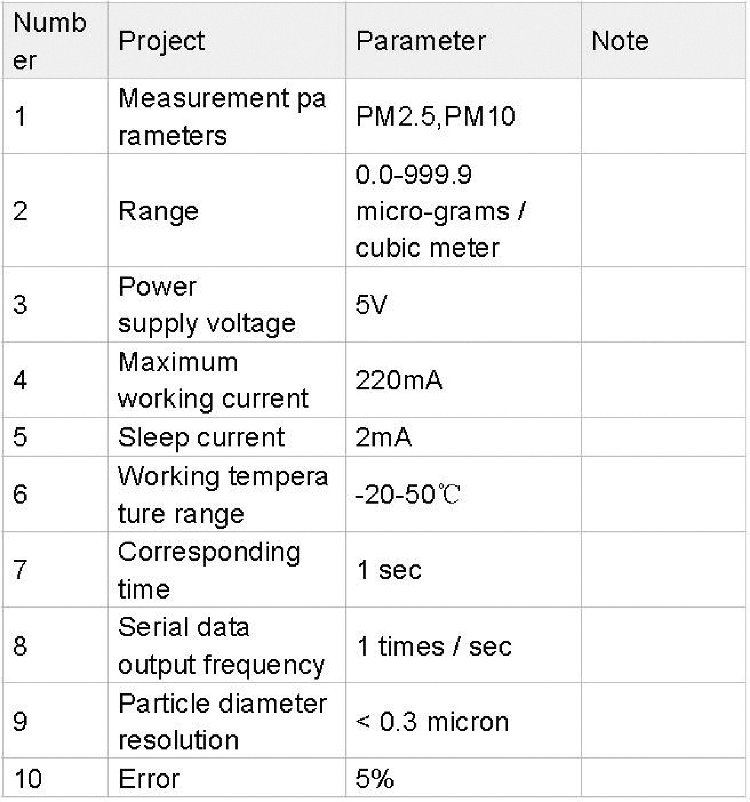 | Number | Project | Parameter | Note |
|---|---|---|---|
| 1 | Measurement parameters | PM2.5,PM10 | |
| 2 | Range | 0.0-999.9 micro-grams / cubic meter | |
| 3 | Power supply voltage | 5V | |
| 4 | Maximum working current | 220mA | |
| 5 | Sleep current | 2mA | |
| 6 | Working temperature range | -20-50℃ | |
| 7 | Corresponding time | 1 sec | |
| 8 | Serial data output frequency | 1 times / sec | |
| 9 | Particle diameter resolution | < 0.3 micron | |
| 10 | Error | 5% | |